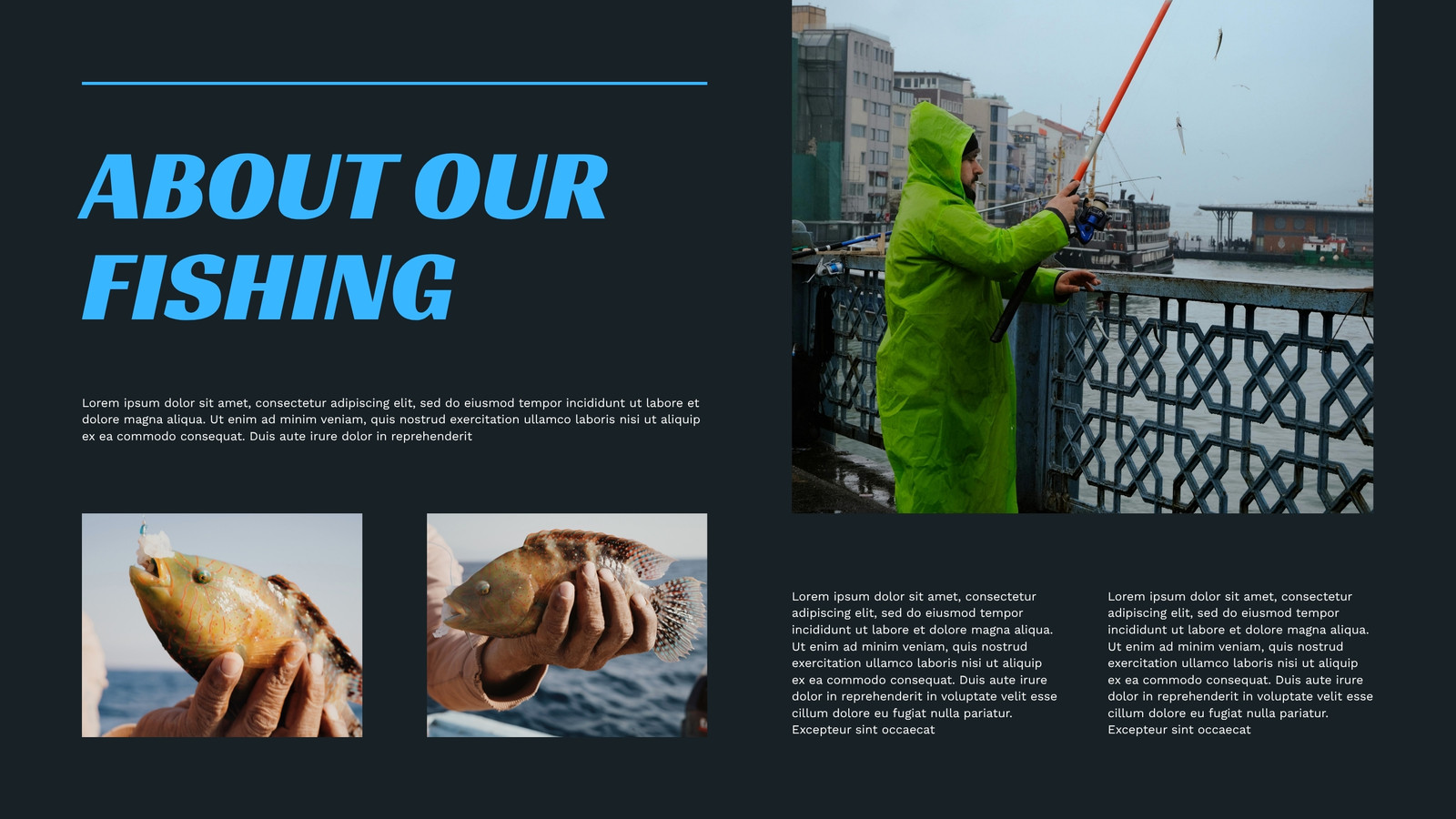 ABOUT OUR FISHING

Lorem ipsum dolor sit amet, consectetur adipiscing elit, sed do eiusmod tempor incididunt ut labore et dolore magna aliqua. Ut enim ad minim veniam, quis nostrud exercitation ullamco laboris nisi ut aliquip ex ea commodo consequat. Duis aute irure dolor in reprehenderit

Lorem ipsum dolor sit amet, consectetur adipiscing elit, sed do eiusmod tempor incididunt ut labore et dolore magna aliqua. Ut enim ad minim veniam, quis nostrud exercitation ullamco laboris nisi ut aliquip ex ea commodo consequat. Duis aute irure dolor in reprehenderit in voluptate velit esse cillum dolore eu fugiat nulla pariatur. Excepteur sint occaecat

Lorem ipsum dolor sit amet, consectetur adipiscing elit, sed do eiusmod tempor incididunt ut labore et dolore magna aliqua. Ut enim ad minim veniam, quis nostrud exercitation ullamco laboris nisi ut aliquip ex ea commodo consequat. Duis aute irure dolor in reprehenderit in voluptate velit esse cillum dolore eu fugiat nulla pariatur. Excepteur sint occaecat